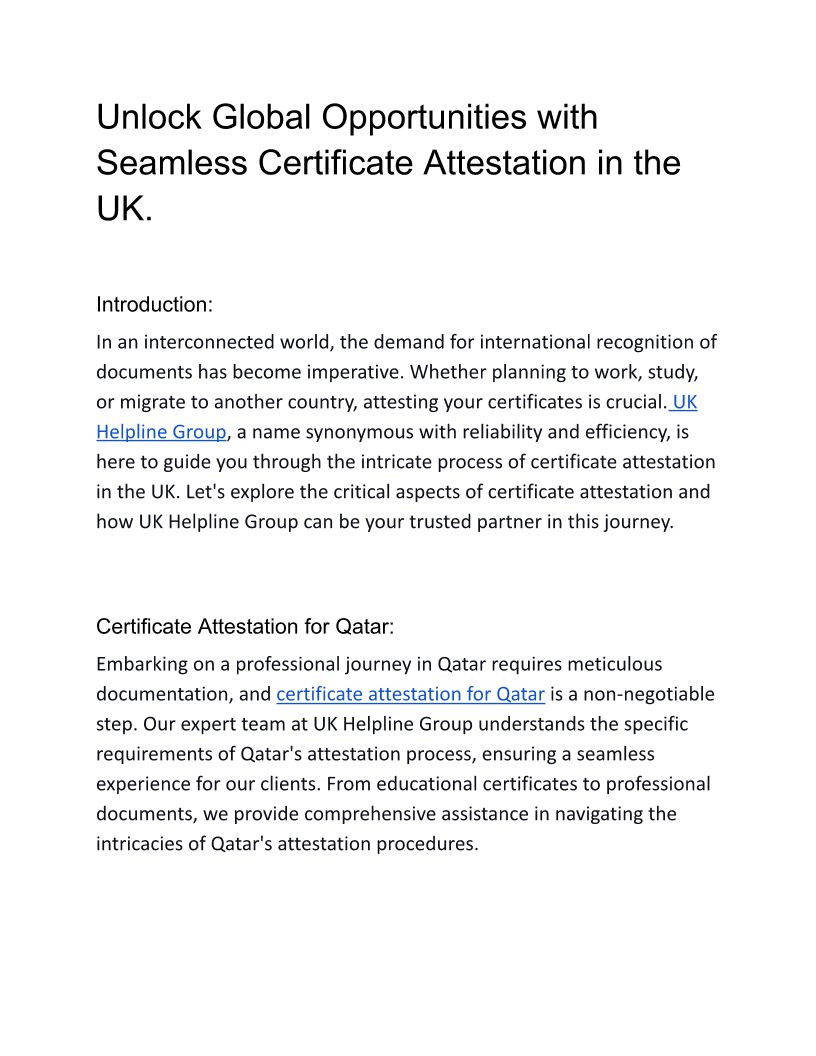 Unlock Global Opportunities with Seamless Certificate Attestation in the UK.

Introduction:

In an interconnected world, the demand for international recognition of documents has become imperative. Whether planning to work, study, or migrate to another country, attesting your certificates is crucial. UK Helpline Group, a name synonymous with reliability and efficiency, is here to guide you through the intricate process of certificate attestation in the UK. Let's explore the critical aspects of certificate attestation and how UK Helpline Group can be your trusted partner in this journey.

Certificate Attestation for Qatar:

Embarking on a professional journey in Qatar requires meticulous documentation, and certificate attestation for Qatar is a non-negotiable step. Our expert team at UK Helpline Group understands the specific requirements of Qatar's attestation process, ensuring a seamless experience for our clients. From educational certificates to professional documents, we provide comprehensive assistance in navigating the intricacies of Qatar's attestation procedures.